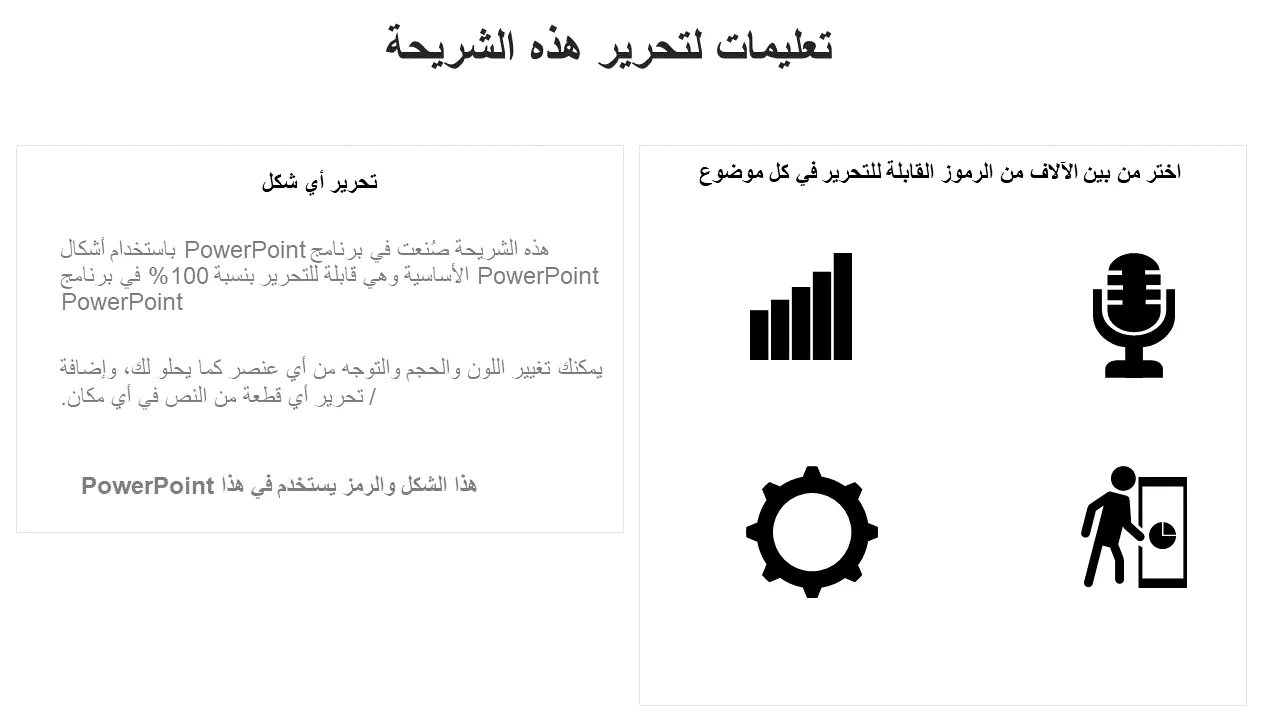 تعليمات لتحرير هذه الشريحة

اختر من بين الآلاف من الرموز القابلة للتحرير في كل موضوع

تحرير أي شكل

هذه الشريحة صُنعت في برنامج PowerPoint باستخدام أشكال PowerPoint الأساسية وهي قابلة للتحرير بنسبة 100% في برنامج PowerPoint

يمكنك تغيير اللون والحجم والتوجه من أي عنصر كما يحلو لك، وإضافة / تحرير أي قطعة من النص في أي مكان.

هذا الشكل والرمز يستخدم في هذا PowerPoint